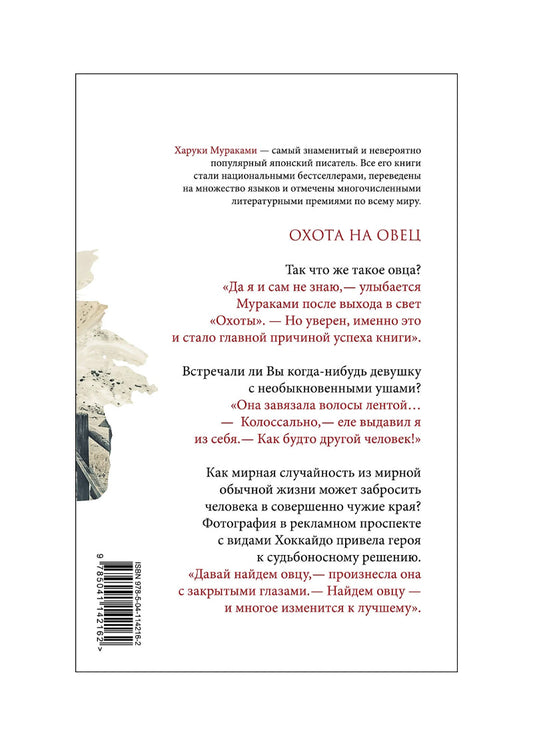 Харуки Мураками — самый знаменитый и невероятно популярный японский писатель. Все его книги стали национальными бестселлерами, переведены на множество языков и отмечены многочисленными литературными премиями по всему миру.

ОХОТА НА ОВЕЦ

Так что же такое овца?
«Да я и сам не знаю,— улыбается Мураками после выхода в свет «Охоты». — Но уверен, именно это и стало главной причиной успеха книги».

Встречали ли Вы когда-нибудь девушку с необыкновенными ушами?
«Она завязала волосы лентой…
— Колоссально,— еле выдавил я из себя.— Как будто другой человек!»

Как мирная случайность из мирной обычной жизни может забросить человека в совершенно чужие края? Фотография в рекламном проспекте с видами Хоккайдо привела героя к судьбоносному решению.
«Давай найдем овцу,— произнесла она с закрытыми глазами.— Найдем овцу — и многое изменится к лучшему».

ISBN 978-5-04-114216-2
9 785041 142162 >